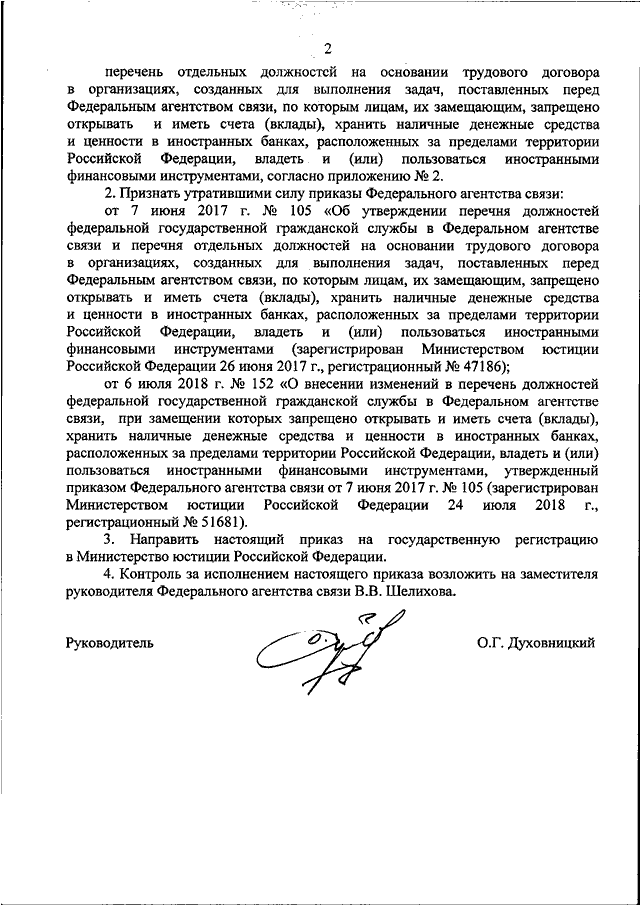 2

перечень отдельных должностей на основании трудового договора в организациях, созданных для выполнения задач, поставленных перед Федеральным агентством связи, по которым лицам, их замещающим, запрещено открывать и иметь счета (вклады), хранить наличные денежные средства и ценности в иностранных банках, расположенных за пределами территории Российской Федерации, владеть и (или) пользоваться иностранными финансовыми инструментами, согласно приложению № 2.

2. Признать утратившими силу приказы Федерального агентства связи:

от 7 июня 2017 г. № 105 «Об утверждении перечня должностей федеральной государственной гражданской службы в Федеральном агентстве связи и перечня отдельных должностей на основании трудового договора в организациях, созданных для выполнения задач, поставленных перед Федеральным агентством связи, по которым лицам, их замещающим, запрещено открывать и иметь счета (вклады), хранить наличные денежные средства и ценности в иностранных банках, расположенных за пределами территории Российской Федерации, владеть и (или) пользоваться иностранными финансовыми инструментами (зарегистрирован Министерством юстиции Российской Федерации 26 июня 2017 г., регистрационный № 47186);

от 6 июля 2018 г. № 152 «О внесении изменений в перечень должностей федеральной государственной гражданской службы в Федеральном агентстве связи, при замещении которых запрещено открывать и иметь счета (вклады), хранить наличные денежные средства и ценности в иностранных банках, расположенных за пределами территории Российской Федерации, владеть и (или) пользоваться иностранными финансовыми инструментами, утвержденный приказом Федерального агентства связи от 7 июня 2017 г. № 105 (зарегистрирован Министерством юстиции Российской Федерации 24 июля 2018 г., регистрационный № 51681).

3. Направить настоящий приказ на государственную регистрацию в Министерство юстиции Российской Федерации.

4. Контроль за исполнением настоящего приказа возложить на заместителя руководителя Федерального агентства связи В.В. Шелихова.

Руководитель О.Г. Духовницкий